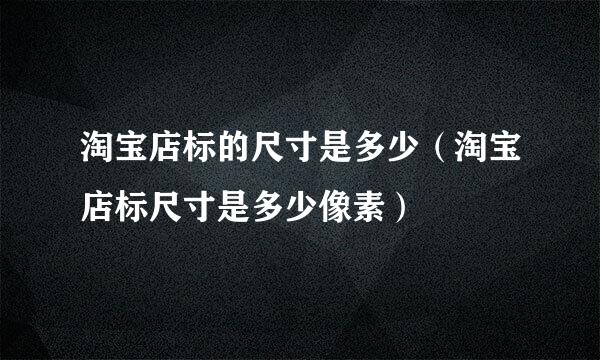 淘宝店标的尺寸是多少（淘宝店标尺寸是多少像素）